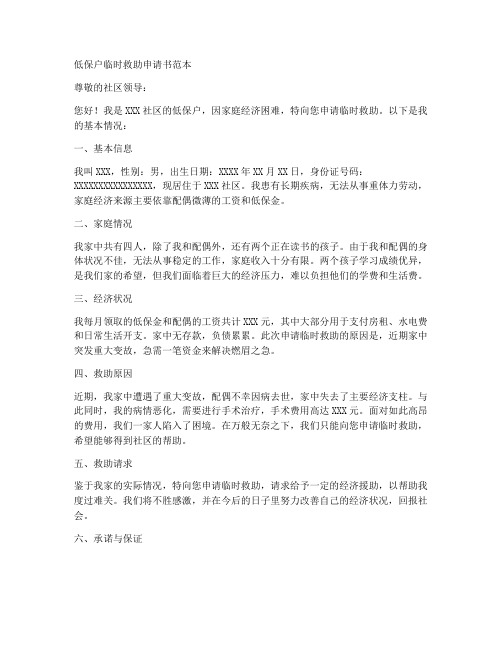 低保户临时救助申请书范本

尊敬的社区领导：

您好！我是XXX社区的低保户，因家庭经济困难，特向您申请临时救助。以下是我的基本情况：

一、基本信息

我叫XXX，性别：男，出生日期：XXXX年XX月XX日，身份证号码：XXXXXXXXXXXXXXXX，现居住于XXX社区。我患有长期疾病，无法从事重体力劳动，家庭经济来源主要依靠配偶微薄的工资和低保金。

二、家庭情况

我家中共有四人，除了我和配偶外，还有两个正在读书的孩子。由于我和配偶的身体状况不佳，无法从事稳定的工作，家庭收入十分有限。两个孩子学习成绩优异，是我们家的希望，但我们面临着巨大的经济压力，难以负担他们的学费和生活费。

三、经济状况

我每月领取的低保金和配偶的工资共计XXX元，其中大部分用于支付房租、水电费和日常生活开支。家中无存款，负债累累。此次申请临时救助的原因是，近期家中突发重大变故，急需一笔资金来解决燃眉之急。

四、救助原因

近期，我家中遭遇了重大变故，配偶不幸因病去世，家中失去了主要经济支柱。与此同时，我的病情恶化，需要进行手术治疗，手术费用高达XXX元。面对如此高昂的费用，我们一家人陷入了困境。在万般无奈之下，我们只能向您申请临时救助，希望能够得到社区的帮助。

五、救助请求

鉴于我家的实际情况，特向您申请临时救助，请求给予一定的经济援助，以帮助我度过难关。我们将不胜感激，并在今后的日子里努力改善自己的经济状况，回报社会。

六、承诺与保证